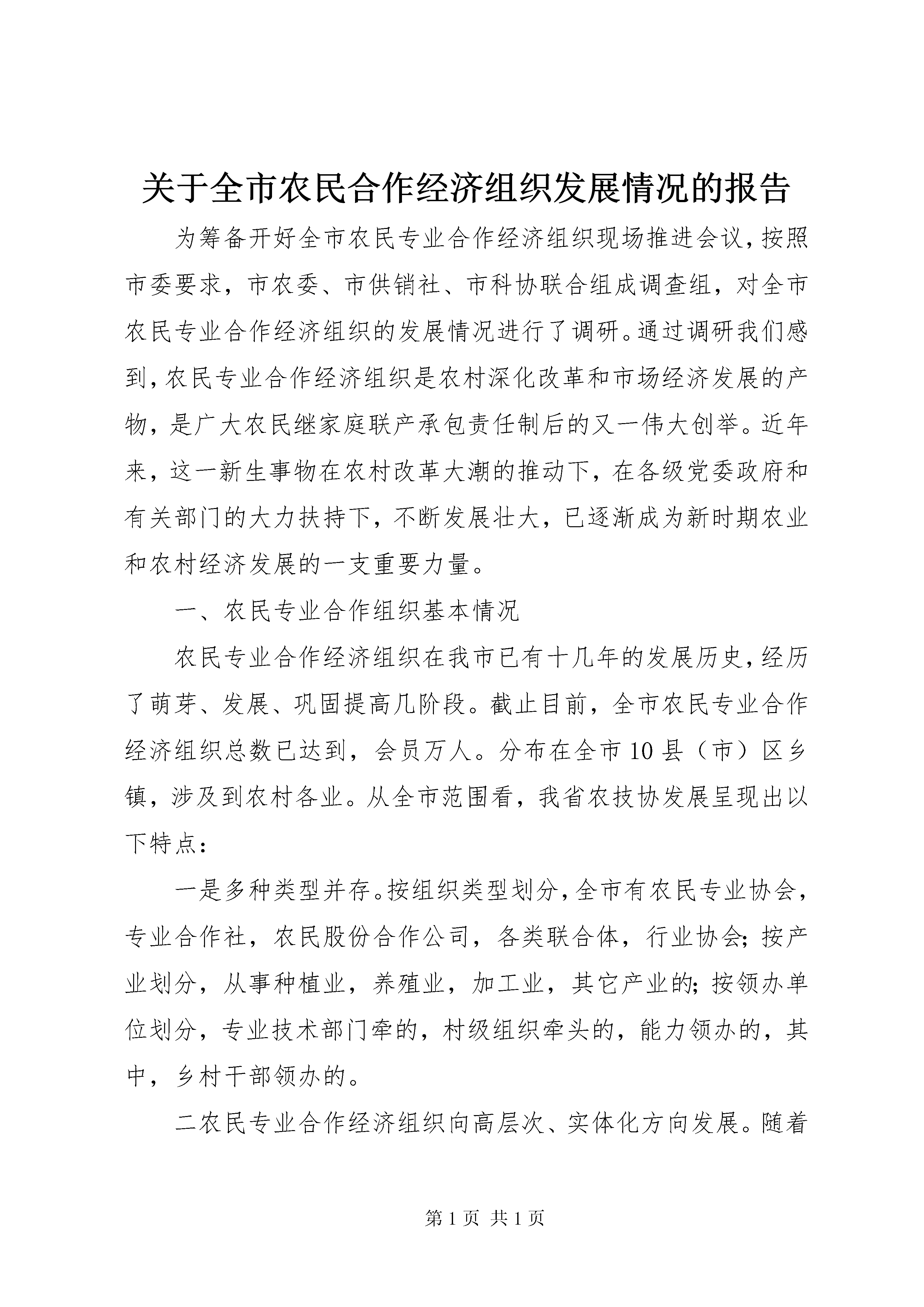 关于全市农民合作经济组织发展情况的报告

为筹备开好全市农民专业合作经济组织现场推进会议，按照市委要求，市农委、市供销社、市科协联合组成调查组，对全市农民专业合作经济组织的发展情况进行了调研。通过调研我们感到，农民专业合作经济组织是农村深化改革和市场经济发展的产物，是广大农民继家庭联产承包责任制后的又一伟大创举。近年来，这一新生事物在农村改革大潮的推动下，在各级党委政府和有关部门的大力扶持下，不断发展壮大，已逐渐成为新时期农业和农村经济发展的一支重要力量。

一、农民专业合作组织基本情况

农民专业合作经济组织在我市已有十几年的发展历史，经历了萌芽、发展、巩固提高几阶段。截止目前，全市农民专业合作经济组织总数已达到，会员万人。分布在全市10县（市）区乡镇，涉及到农村各业。从全市范围看，我省农技协发展呈现出以下特点：

一是多种类型并存。按组织类型划分，全市有农民专业协会，专业合作社，农民股份合作公司，各类联合体，行业协会；按产业划分，从事种植业，养殖业，加工业，其它产业的；按领办单位划分，专业技术部门牵的，村级组织牵头的，能力领办的，其中，乡村干部领办的。

二农民专业合作经济组织向高层次、实体化方向发展。随着

第1页 共1页